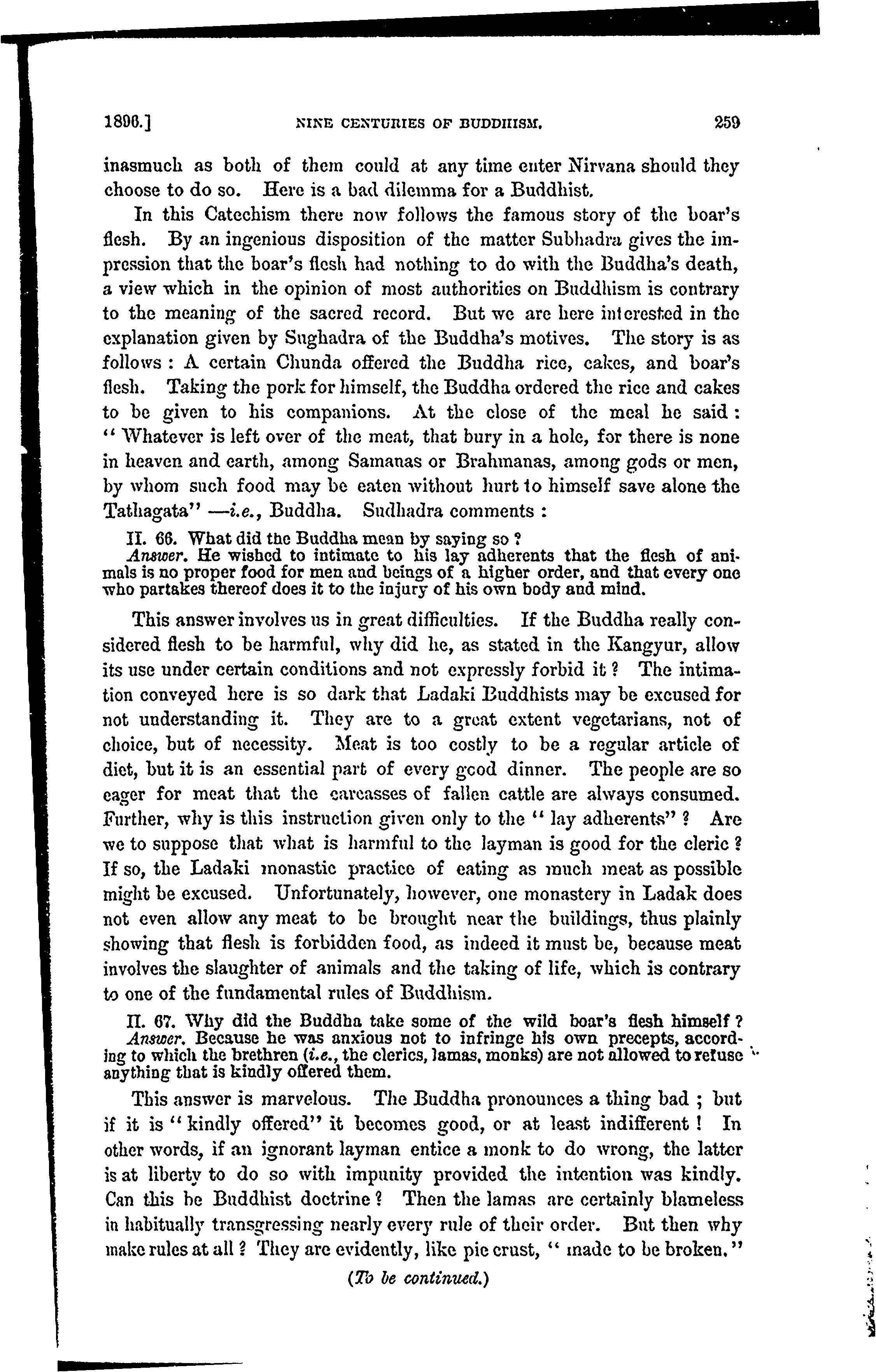 1896.] NINE CENTURIES OF BUDDHISM. 259

inasmuch as both of them could at any time enter Nirvana should they choose to do so. Here is a bad dilemma for a Buddhist.

In this Catechism there now follows the famous story of the boar's flesh. By an ingenious disposition of the matter Subhadra gives the impression that the boar's flesh had nothing to do with the Buddha's death, a view which in the opinion of most authorities on Buddhism is contrary to the meaning of the sacred record. But we are here interested in the explanation given by Sughadra of the Buddha's motives. The story is as follows : A certain Chunda offered the Buddha rice, cakes, and boar's flesh. Taking the pork for himself, the Buddha ordered the rice and cakes to be given to his companions. At the close of the meal he said : "Whatever is left over of the meat, that bury in a hole, for there is none in heaven and earth, among Samanas or Brahmanas, among gods or men, by whom such food may be eaten without hurt to himself save alone the Tathagata" —i.e., Buddha. Sudhadra comments :

II. 66. What did the Buddha mean by saying so ?
Answer. He wished to intimate to his lay adherents that the flesh of animals is no proper food for men and beings of a higher order, and that every one who partakes thereof does it to the injury of his own body and mind.

This answer involves us in great difficulties. If the Buddha really considered flesh to be harmful, why did he, as stated in the Kangyur, allow its use under certain conditions and not expressly forbid it ? The intimation conveyed here is so dark that Ladaki Buddhists may be excused for not understanding it. They are to a great extent vegetarians, not of choice, but of necessity. Meat is too costly to be a regular article of diet, but it is an essential part of every good dinner. The people are so eager for meat that the carcasses of fallen cattle are always consumed. Further, why is this instruction given only to the "lay adherents" ? Are we to suppose that what is harmful to the layman is good for the cleric ? If so, the Ladaki monastic practice of eating as much meat as possible might be excused. Unfortunately, however, one monastery in Ladak does not even allow any meat to be brought near the buildings, thus plainly showing that flesh is forbidden food, as indeed it must be, because meat involves the slaughter of animals and the taking of life, which is contrary to one of the fundamental rules of Buddhism.

II. 67. Why did the Buddha take some of the wild boar's flesh himself ?
Answer. Because he was anxious not to infringe his own precepts, according to which the brethren (i.e., the clerics, lamas, monks) are not allowed to refuse anything that is kindly offered them.

This answer is marvelous. The Buddha pronounces a thing bad ; but if it is "kindly offered" it becomes good, or at least indifferent ! In other words, if an ignorant layman entice a monk to do wrong, the latter is at liberty to do so with impunity provided the intention was kindly. Can this be Buddhist doctrine ? Then the lamas are certainly blameless in habitually transgressing nearly every rule of their order. But then why make rules at all ? They are evidently, like pie crust, "made to be broken."

(To be continued.)